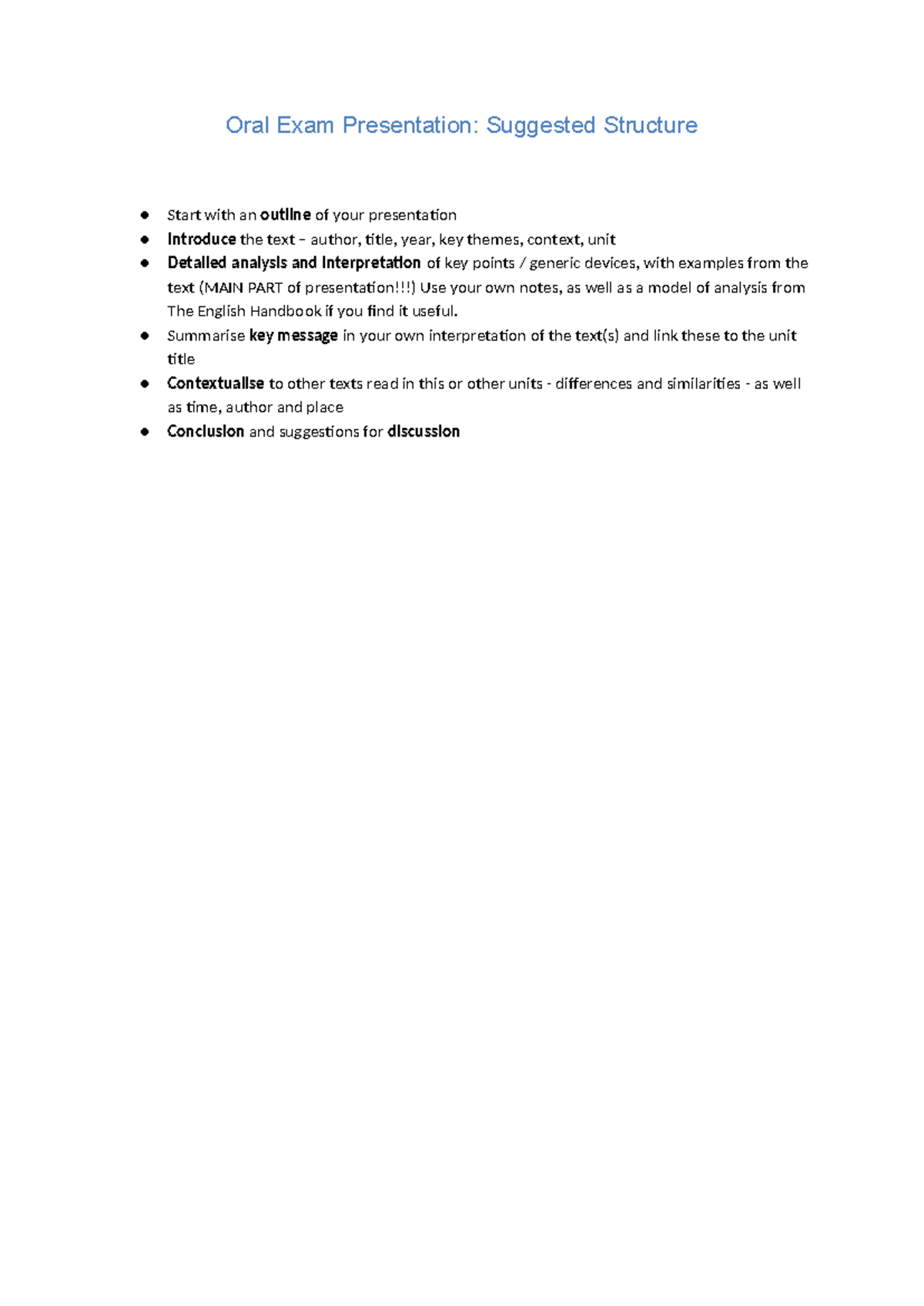 Oral Exam Presentation: Suggested Structure

• Start with an outline of your presentation
• Introduce the text – author, title, year, key themes, context, unit
• Detailed analysis and interpretation of key points / generic devices, with examples from the text (MAIN PART of presentation!!!) Use your own notes, as well as a model of analysis from The English Handbook if you find it useful.
• Summarise key message in your own interpretation of the text(s) and link these to the unit title
• Contextualise to other texts read in this or other units - differences and similarities - as well as time, author and place
• Conclusion and suggestions for discussion